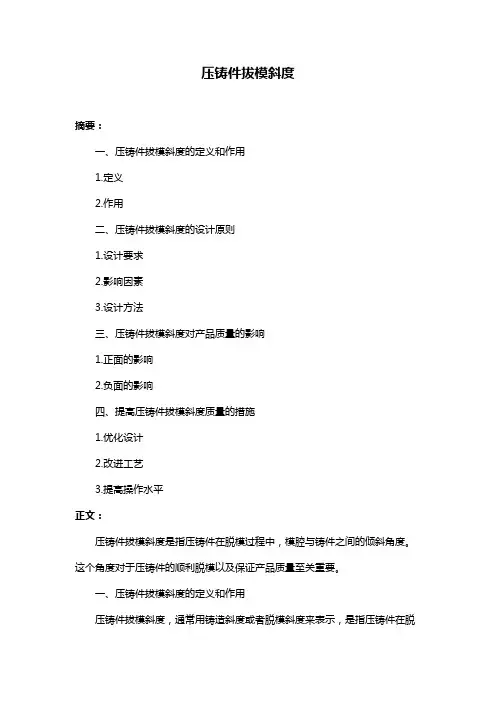 压铸件拔模斜度

摘要：

一、压铸件拔模斜度的定义和作用

1.定义

2.作用

二、压铸件拔模斜度的设计原则

1.设计要求

2.影响因素

3.设计方法

三、压铸件拔模斜度对产品质量的影响

1.正面的影响

2.负面的影响

四、提高压铸件拔模斜度质量的措施

1.优化设计

2.改进工艺

3.提高操作水平

正文：

压铸件拔模斜度是指压铸件在脱模过程中，模腔与铸件之间的倾斜角度。这个角度对于压铸件的顺利脱模以及保证产品质量至关重要。

一、压铸件拔模斜度的定义和作用

压铸件拔模斜度，通常用铸造斜度或者脱模斜度来表示，是指压铸件在脱